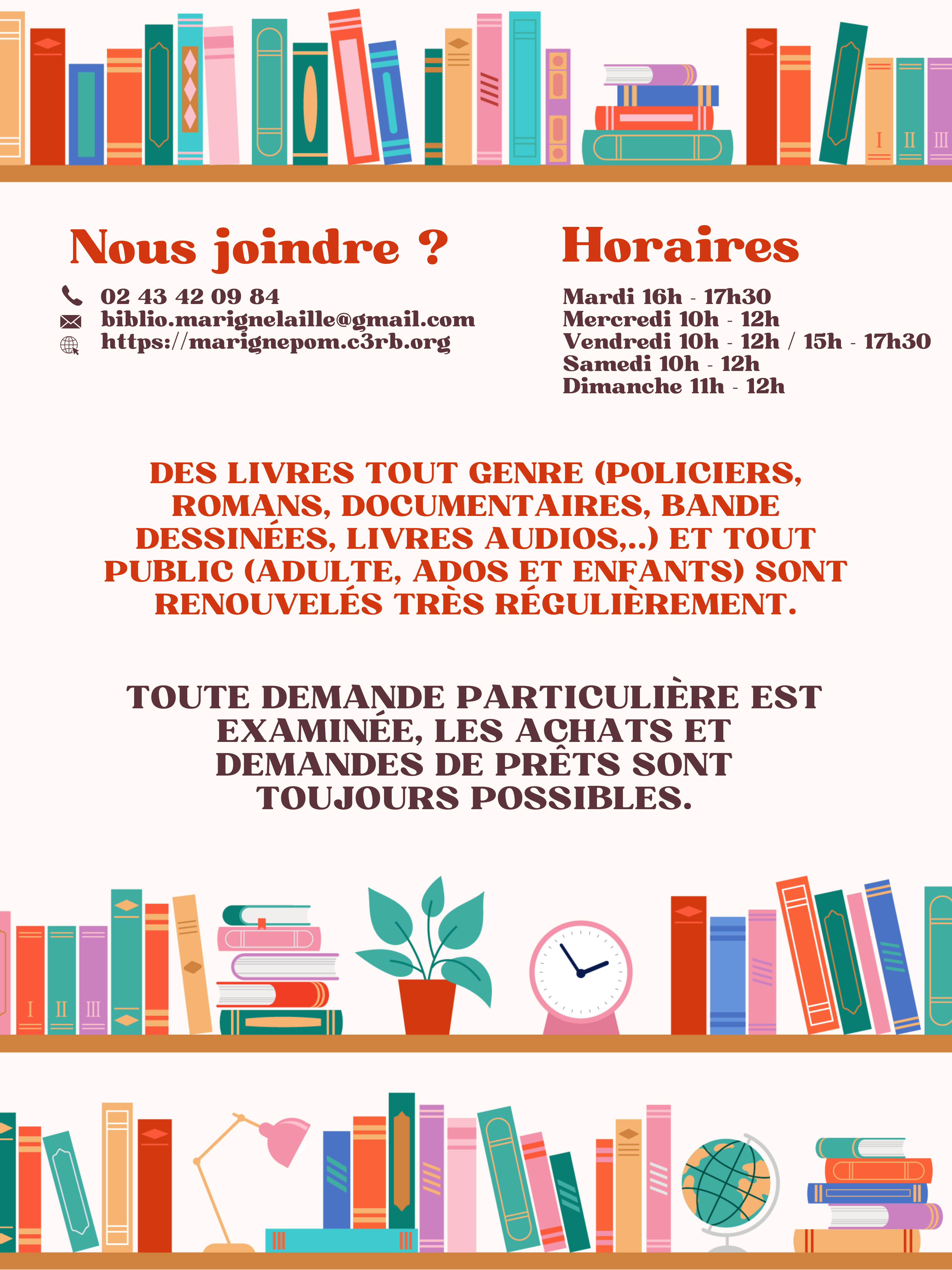 I II III

Nous joindre ?

02 43 42 09 84
biblio.marignelaille@gmail.com
https://marignepom.c3rb.org

Horaires

Mardi 16h - 17h30
Mercredi 10h - 12h
Vendredi 10h - 12h / 15h - 17h30
Samedi 10h - 12h
Dimanche 11h - 12h

DES LIVRES TOUT GENRE (POLICIERS, ROMANS, DOCUMENTAIRES, BANDE DESSINÉES, LIVRES AUDIOS,..) ET TOUT PUBLIC (ADULTE, ADOS ET ENFANTS) SONT RENOUVELÉS TRÈS RÉGULIÈREMENT.

TOUTE DEMANDE PARTICULIÈRE EST EXAMINÉE, LES ACHATS ET DEMANDES DE PRÊTS SONT TOUJOURS POSSIBLES.

I II III